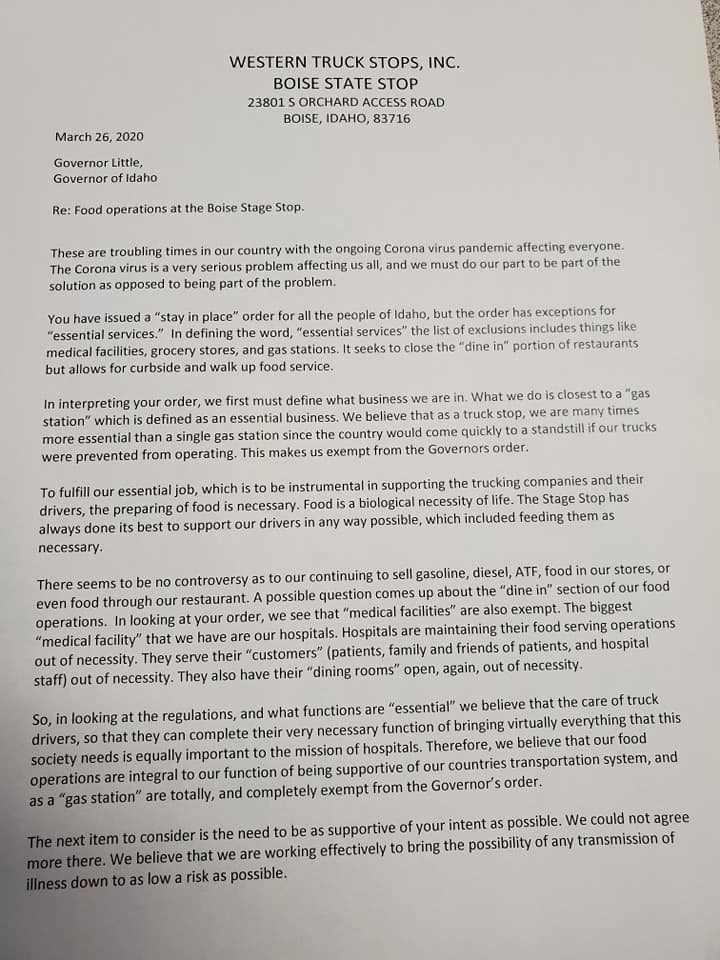 WESTERN TRUCK STOPS, INC.
BOISE STATE STOP
23801 S ORCHARD ACCESS ROAD
BOISE, IDAHO, 83716

March 26, 2020

Governor Little,
Governor of Idaho

Re: Food operations at the Boise Stage Stop.

These are troubling times in our country with the ongoing Corona virus pandemic affecting everyone. The Corona virus is a very serious problem affecting us all, and we must do our part to be part of the solution as opposed to being part of the problem.

You have issued a "stay in place" order for all the people of Idaho, but the order has exceptions for "essential services." In defining the word, "essential services" the list of exclusions includes things like medical facilities, grocery stores, and gas stations. It seeks to close the "dine in" portion of restaurants but allows for curbside and walk up food service.

In interpreting your order, we first must define what business we are in. What we do is closest to a "gas station" which is defined as an essential business. We believe that as a truck stop, we are many times more essential than a single gas station since the country would come quickly to a standstill if our trucks were prevented from operating. This makes us exempt from the Governors order.

To fulfill our essential job, which is to be instrumental in supporting the trucking companies and their drivers, the preparing of food is necessary. Food is a biological necessity of life. The Stage Stop has always done its best to support our drivers in any way possible, which included feeding them as necessary.

There seems to be no controversy as to our continuing to sell gasoline, diesel, ATF, food in our stores, or even food through our restaurant. A possible question comes up about the "dine in" section of our food operations. In looking at your order, we see that "medical facilities" are also exempt. The biggest "medical facility" that we have are our hospitals. Hospitals are maintaining their food serving operations out of necessity. They serve their "customers" (patients, family and friends of patients, and hospital staff) out of necessity. They also have their "dining rooms" open, again, out of necessity.

So, in looking at the regulations, and what functions are "essential" we believe that the care of truck drivers, so that they can complete their very necessary function of bringing virtually everything that this society needs is equally important to the mission of hospitals. Therefore, we believe that our food operations are integral to our function of being supportive of our countries transportation system, and as a "gas station" are totally, and completely exempt from the Governor's order.

The next item to consider is the need to be as supportive of your intent as possible. We could not agree more there. We believe that we are working effectively to bring the possibility of any transmission of illness down to as low a risk as possible.